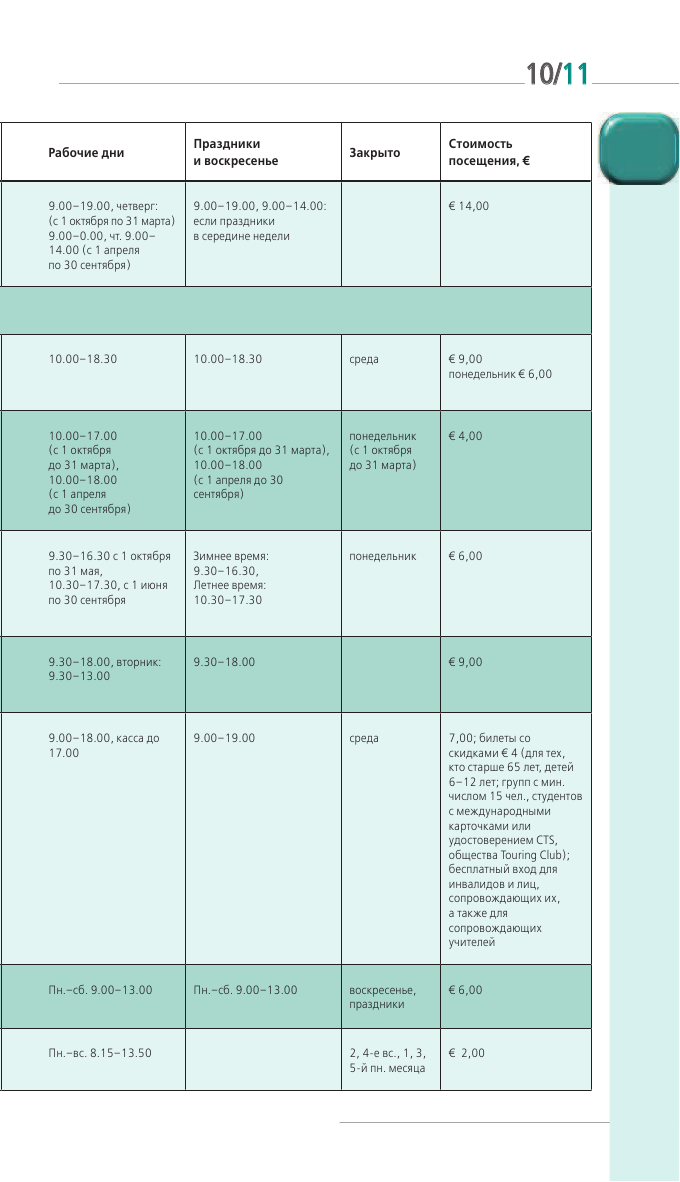 10/11

| Рабочие дни | Праздники и воскресенье | Закрыто | Стоимость посещения, € |
|---|---|---|---|
| 9.00–19.00, четверг: (с 1 октября по 31 марта) 9.00–0.00, чт. 9.00–14.00 (с 1 апреля по 30 сентября) | 9.00–19.00, 9.00–14.00: если праздники в середине недели | | € 14,00 |
| | | | |
| 10.00–18.30 | 10.00–18.30 | среда | € 9,00 понедельник € 6,00 |
| 10.00–17.00 (с 1 октября до 31 марта), 10.00–18.00 (с 1 апреля до 30 сентября) | 10.00–17.00 (с 1 октября до 31 марта), 10.00–18.00 (с 1 апреля до 30 сентября) | понедельник (с 1 октября до 31 марта) | € 4,00 |
| 9.30–16.30 с 1 октября по 31 мая, 10.30–17.30, с 1 июня по 30 сентября | Зимнее время: 9.30–16.30, Летнее время: 10.30–17.30 | понедельник | € 6,00 |
| 9.30–18.00, вторник: 9.30–13.00 | 9.30–18.00 | | € 9,00 |
| 9.00–18.00, касса до 17.00 | 9.00–19.00 | среда | 7,00; билеты со скидками € 4 (для тех, кто старше 65 лет, детей 6–12 лет; групп с мин. числом 15 чел., студентов с международными карточками или удостоверением CTS, общества Touring Club); бесплатный вход для инвалидов и лиц, сопровождающих их, а также для сопровождающих учителей |
| Пн.–сб. 9.00–13.00 | Пн.–сб. 9.00–13.00 | воскресенье, праздники | € 6,00 |
| Пн.–вс. 8.15–13.50 | | 2, 4-е вс., 1, 3, 5-й пн. месяца | € 2,00 |